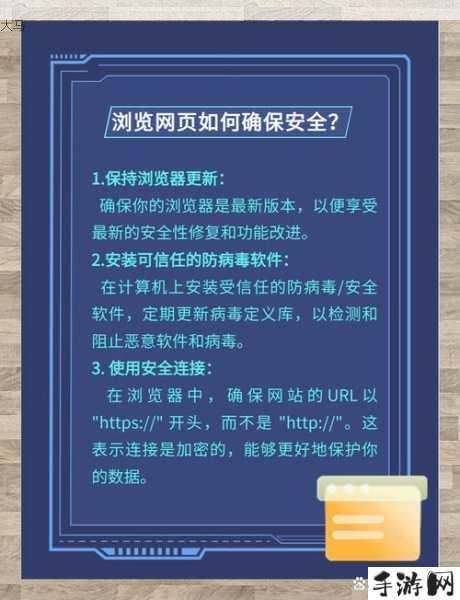 大马

浏览网页如何确保安全?

1.保持浏览器更新:
确保你的浏览器是最新版本，以便享受最新的安全性修复和功能改进。

2.安装可信任的防病毒软件:
在计算机上安装受信任的防病毒/安全软件，定期更新病毒定义库，以检测和阻止恶意软件和病毒。

3. 使用安全连接:
在浏览器中，确保网站的 URL 以 "https://" 开头，而不是 "http://"。这表示连接是加密的，能够更好地保护你的数据。

手游网